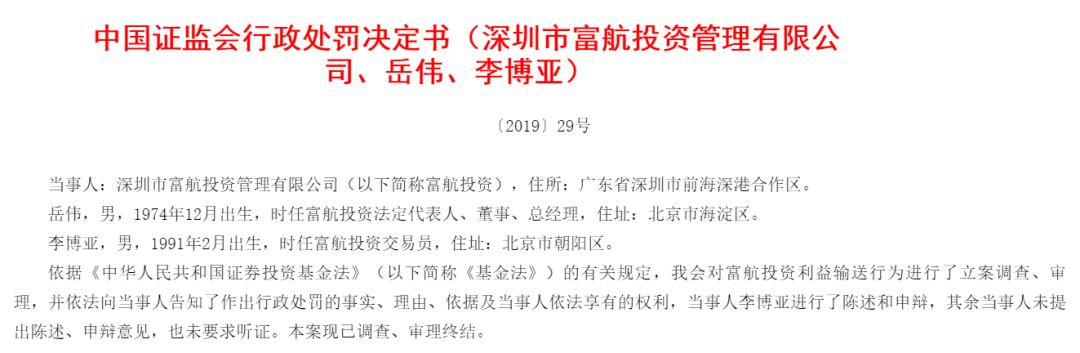 中国证监会行政处罚决定书（深圳市富航投资管理有限公司、岳伟、李博亚）

〔2019〕29号

当事人：深圳市富航投资管理有限公司（以下简称富航投资），住所：广东省深圳市前海深港合作区。

岳伟，男，1974年12月出生，时任富航投资法定代表人、董事、总经理，住址：北京市海淀区。

李博亚，男，1991年2月出生，时任富航投资交易员，住址：北京市朝阳区。

依据《中华人民共和国证券投资基金法》（以下简称《基金法》）的有关规定，我会对富航投资利益输送行为进行了立案调查、审理，并依法向当事人告知了作出行政处罚的事实、理由、依据及当事人依法享有的权利，当事人李博亚进行了陈述和申辩，其余当事人未提出陈述、申辩意见，也未要求听证。本案现已调查、审理终结。